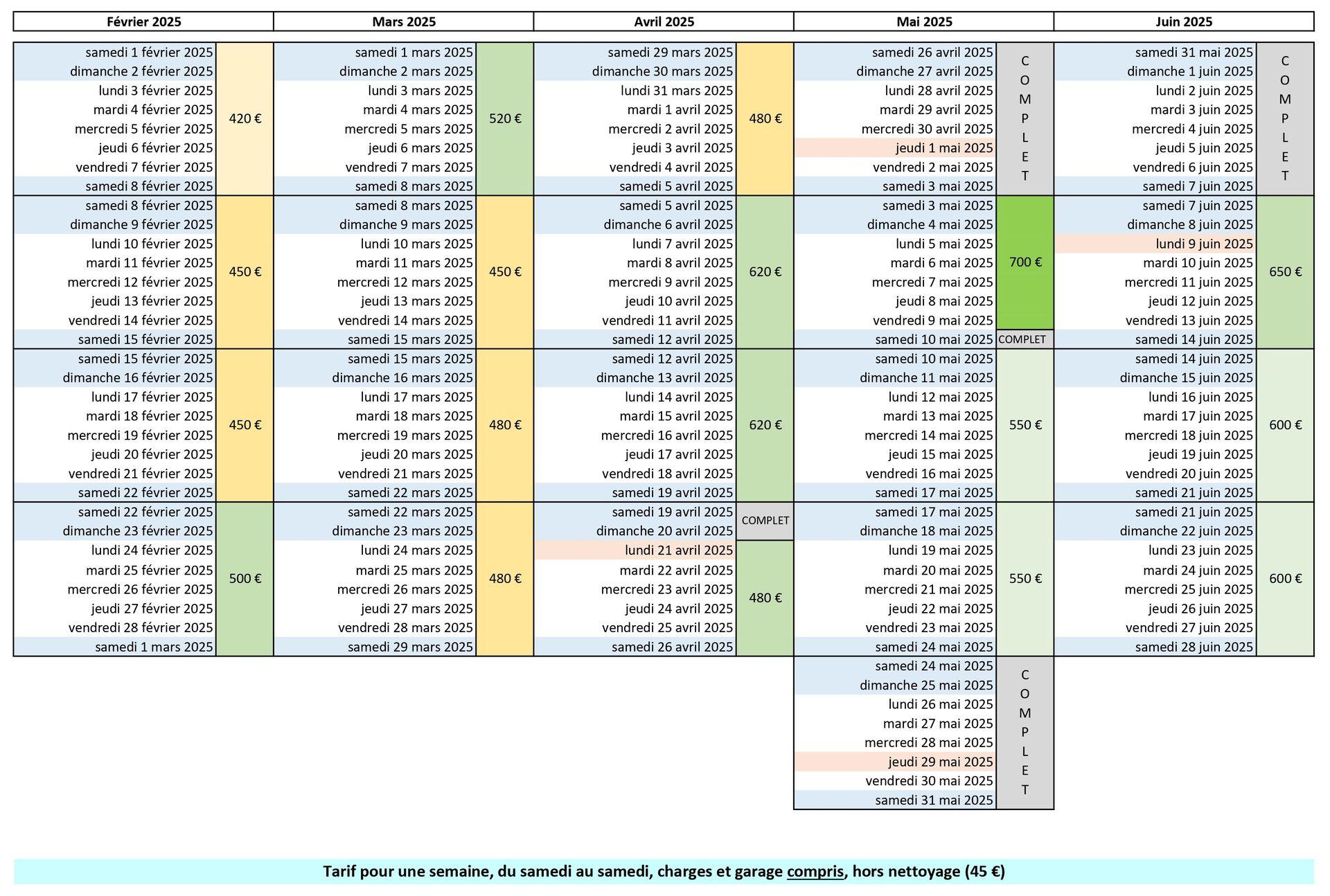 | Février 2025 | | Mars 2025 | | Avril 2025 | | Mai 2025 | | Juin 2025 | |
|---|---|---|---|---|---|---|---|---|---|
| samedi 1 février 2025 | 420 € | samedi 1 mars 2025 | 520 € | samedi 29 mars 2025 | 480 € | samedi 26 avril 2025 | COMPLET | samedi 31 mai 2025 | COMPLET |
| dimanche 2 février 2025 | | dimanche 2 mars 2025 | | dimanche 30 mars 2025 | | dimanche 27 avril 2025 | | dimanche 1 juin 2025 | |
| lundi 3 février 2025 | | lundi 3 mars 2025 | | lundi 31 mars 2025 | | lundi 28 avril 2025 | | lundi 2 juin 2025 | |
| mardi 4 février 2025 | | mardi 4 mars 2025 | | mardi 1 avril 2025 | | mardi 29 avril 2025 | | mardi 3 juin 2025 | |
| mercredi 5 février 2025 | | mercredi 5 mars 2025 | | mercredi 2 avril 2025 | | mercredi 30 avril 2025 | | mercredi 4 juin 2025 | |
| jeudi 6 février 2025 | | jeudi 6 mars 2025 | | jeudi 3 avril 2025 | | jeudi 1 mai 2025 | | jeudi 5 juin 2025 | |
| vendredi 7 février 2025 | | vendredi 7 mars 2025 | | vendredi 4 avril 2025 | | vendredi 2 mai 2025 | | vendredi 6 juin 2025 | |
| samedi 8 février 2025 | | samedi 8 mars 2025 | | samedi 5 avril 2025 | | samedi 3 mai 2025 | | samedi 7 juin 2025 | |
| samedi 8 février 2025 | 450 € | samedi 8 mars 2025 | 450 € | samedi 5 avril 2025 | 620 € | samedi 3 mai 2025 | 700 € | samedi 7 juin 2025 | 650 € |
| dimanche 9 février 2025 | | dimanche 9 mars 2025 | | dimanche 6 avril 2025 | | dimanche 4 mai 2025 | | dimanche 8 juin 2025 | |
| lundi 10 février 2025 | | lundi 10 mars 2025 | | lundi 7 avril 2025 | | lundi 5 mai 2025 | | lundi 9 juin 2025 | |
| mardi 11 février 2025 | | mardi 11 mars 2025 | | mardi 8 avril 2025 | | mardi 6 mai 2025 | | mardi 10 juin 2025 | |
| mercredi 12 février 2025 | | mercredi 12 mars 2025 | | mercredi 9 avril 2025 | | mercredi 7 mai 2025 | | mercredi 11 juin 2025 | |
| jeudi 13 février 2025 | | jeudi 13 mars 2025 | | jeudi 10 avril 2025 | | jeudi 8 mai 2025 | | jeudi 12 juin 2025 | |
| vendredi 14 février 2025 | | vendredi 14 mars 2025 | | vendredi 11 avril 2025 | | vendredi 9 mai 2025 | | vendredi 13 juin 2025 | |
| samedi 15 février 2025 | | samedi 15 mars 2025 | | samedi 12 avril 2025 | | samedi 10 mai 2025 | COMPLET | samedi 14 juin 2025 | |
| samedi 15 février 2025 | 450 € | samedi 15 mars 2025 | 480 € | samedi 12 avril 2025 | 620 € | samedi 10 mai 2025 | 550 € | samedi 14 juin 2025 | 600 € |
| dimanche 16 février 2025 | | dimanche 16 mars 2025 | | dimanche 13 avril 2025 | | dimanche 11 mai 2025 | | dimanche 15 juin 2025 | |
| lundi 17 février 2025 | | lundi 17 mars 2025 | | lundi 14 avril 2025 | | lundi 12 mai 2025 | | lundi 16 juin 2025 | |
| mardi 18 février 2025 | | mardi 18 mars 2025 | | mardi 15 avril 2025 | | mardi 13 mai 2025 | | mardi 17 juin 2025 | |
| mercredi 19 février 2025 | | mercredi 19 mars 2025 | | mercredi 16 avril 2025 | | mercredi 14 mai 2025 | | mercredi 18 juin 2025 | |
| jeudi 20 février 2025 | | jeudi 20 mars 2025 | | jeudi 17 avril 2025 | | jeudi 15 mai 2025 | | jeudi 19 juin 2025 | |
| vendredi 21 février 2025 | | vendredi 21 mars 2025 | | vendredi 18 avril 2025 | | vendredi 16 mai 2025 | | vendredi 20 juin 2025 | |
| samedi 22 février 2025 | | samedi 22 mars 2025 | | samedi 19 avril 2025 | | samedi 17 mai 2025 | | samedi 21 juin 2025 | |
| samedi 22 février 2025 | 500 € | samedi 22 mars 2025 | 480 € | samedi 19 avril 2025 | COMPLET | samedi 17 mai 2025 | 550 € | samedi 21 juin 2025 | 600 € |
| dimanche 23 février 2025 | | dimanche 23 mars 2025 | | dimanche 20 avril 2025 | | dimanche 18 mai 2025 | | dimanche 22 juin 2025 | |
| lundi 24 février 2025 | | lundi 24 mars 2025 | | lundi 21 avril 2025 | 480 € | lundi 19 mai 2025 | | lundi 23 juin 2025 | |
| mardi 25 février 2025 | | mardi 25 mars 2025 | | mardi 22 avril 2025 | | mardi 20 mai 2025 | | mardi 24 juin 2025 | |
| mercredi 26 février 2025 | | mercredi 26 mars 2025 | | mercredi 23 avril 2025 | | mercredi 21 mai 2025 | | mercredi 25 juin 2025 | |
| jeudi 27 février 2025 | | jeudi 27 mars 2025 | | jeudi 24 avril 2025 | | jeudi 22 mai 2025 | | jeudi 26 juin 2025 | |
| vendredi 28 février 2025 | | vendredi 28 mars 2025 | | vendredi 25 avril 2025 | | vendredi 23 mai 2025 | | vendredi 27 juin 2025 | |
| samedi 1 mars 2025 | | samedi 29 mars 2025 | | samedi 26 avril 2025 | | samedi 24 mai 2025 | | samedi 28 juin 2025 | |
| | | | | | | samedi 24 mai 2025 | COMPLET | | |
| | | | | | | dimanche 25 mai 2025 | | | |
| | | | | | | lundi 26 mai 2025 | | | |
| | | | | | | mardi 27 mai 2025 | | | |
| | | | | | | mercredi 28 mai 2025 | | | |
| | | | | | | jeudi 29 mai 2025 | | | |
| | | | | | | vendredi 30 mai 2025 | | | |
| | | | | | | samedi 31 mai 2025 | | | |

Tarif pour une semaine, du samedi au samedi, charges et garage compris, hors nettoyage (45 €)